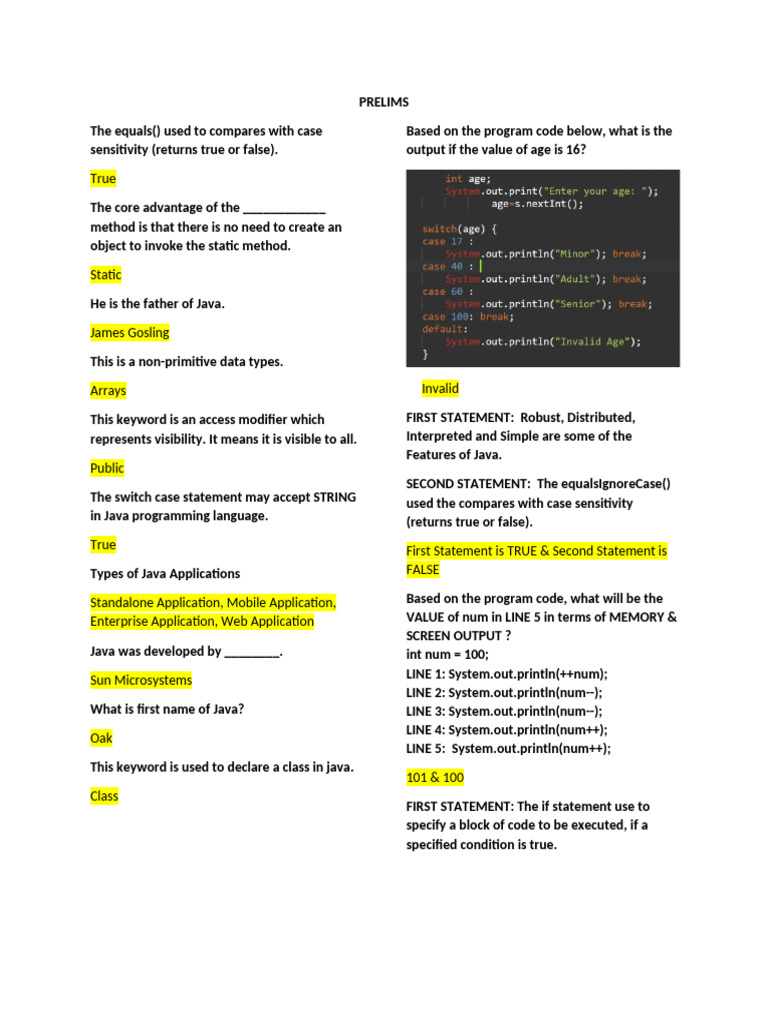 PRELIMS

The equals() used to compares with case sensitivity (returns true or false).

True

The core advantage of the ____________ method is that there is no need to create an object to invoke the static method.

Static

He is the father of Java.

James Gosling

This is a non-primitive data types.

Arrays

This keyword is an access modifier which represents visibility. It means it is visible to all.

Public

The switch case statement may accept STRING in Java programming language.

True

Types of Java Applications

Standalone Application, Mobile Application, Enterprise Application, Web Application

Java was developed by ________.

Sun Microsystems

What is first name of Java?

Oak

This keyword is used to declare a class in java.

Class

Based on the program code below, what is the output if the value of age is 16?

int age;
System.out.print("Enter your age: ");
age=s.nextInt();

switch(age) {
case 17 :
System.out.println("Minor"); break;
case 40 :
System.out.println("Adult"); break;
case 60 :
System.out.println("Senior"); break;
case 100: break;
default:
System.out.println("Invalid Age");
}

Invalid

FIRST STATEMENT: Robust, Distributed, Interpreted and Simple are some of the Features of Java.

SECOND STATEMENT: The equalsIgnoreCase() used the compares with case sensitivity (returns true or false).

First Statement is TRUE & Second Statement is FALSE

Based on the program code, what will be the VALUE of num in LINE 5 in terms of MEMORY & SCREEN OUTPUT ?
int num = 100;
LINE 1: System.out.println(++num);
LINE 2: System.out.println(num--);
LINE 3: System.out.println(num--);
LINE 4: System.out.println(num++);
LINE 5: System.out.println(num++);

101 & 100

FIRST STATEMENT: The if statement use to specify a block of code to be executed, if a specified condition is true.